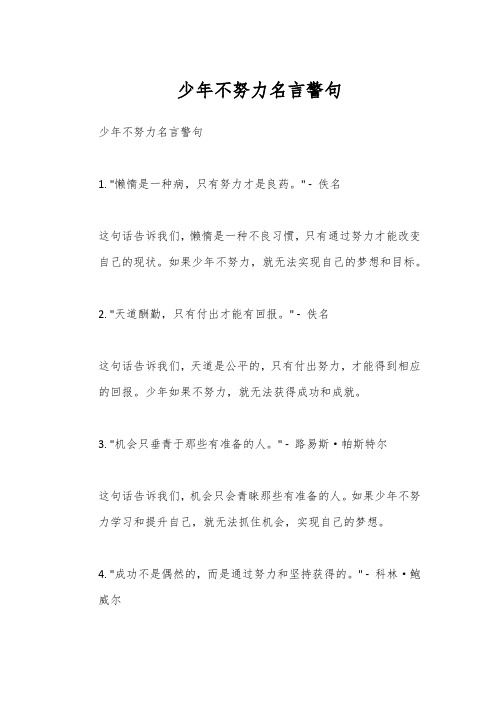 少年不努力名言警句

少年不努力名言警句

1. "懒惰是一种病，只有努力才是良药。" - 佚名

这句话告诉我们，懒惰是一种不良习惯，只有通过努力才能改变自己的现状。如果少年不努力，就无法实现自己的梦想和目标。

2. "天道酬勤，只有付出才能有回报。" - 佚名

这句话告诉我们，天道是公平的，只有付出努力，才能得到相应的回报。少年如果不努力，就无法获得成功和成就。

3. "机会只垂青于那些有准备的人。" - 路易斯·帕斯特尔

这句话告诉我们，机会只会青睐那些有准备的人。如果少年不努力学习和提升自己，就无法抓住机会，实现自己的梦想。

4. "成功不是偶然的，而是通过努力和坚持获得的。" - 科林·鲍威尔